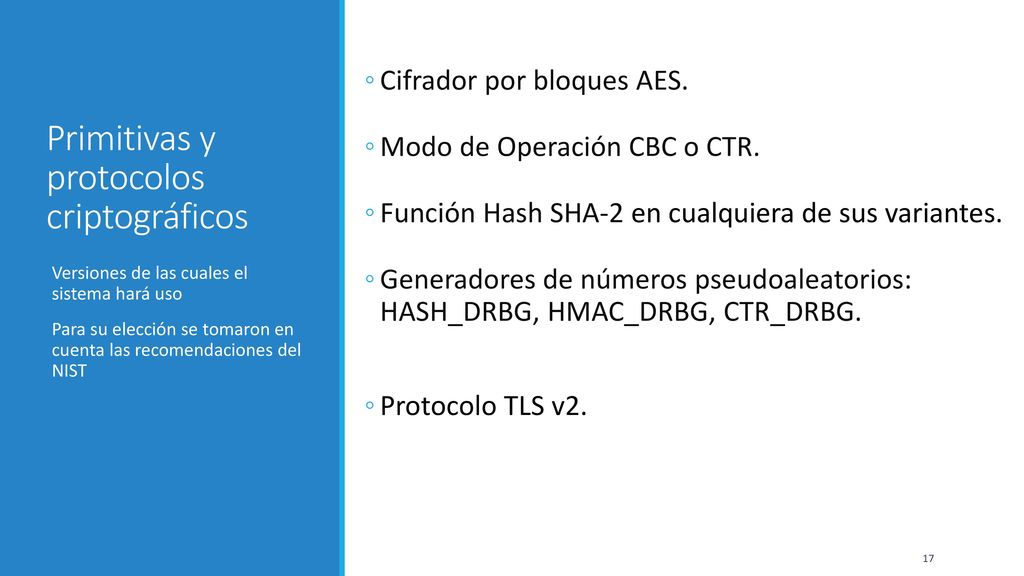 Primitivas y protocolos criptográficos

Versiones de las cuales el sistema hará uso

Para su elección se tomaron en cuenta las recomendaciones del NIST

◦ Cifrador por bloques AES.

◦ Modo de Operación CBC o CTR.

◦ Función Hash SHA-2 en cualquiera de sus variantes.

◦ Generadores de números pseudoaleatorios: HASH_DRBG, HMAC_DRBG, CTR_DRBG.

◦ Protocolo TLS v2.

17